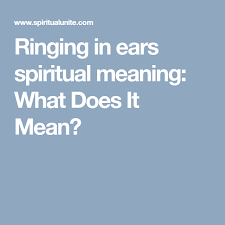 www.spiritualunite.com

Ringing in ears spiritual meaning: What Does It Mean?